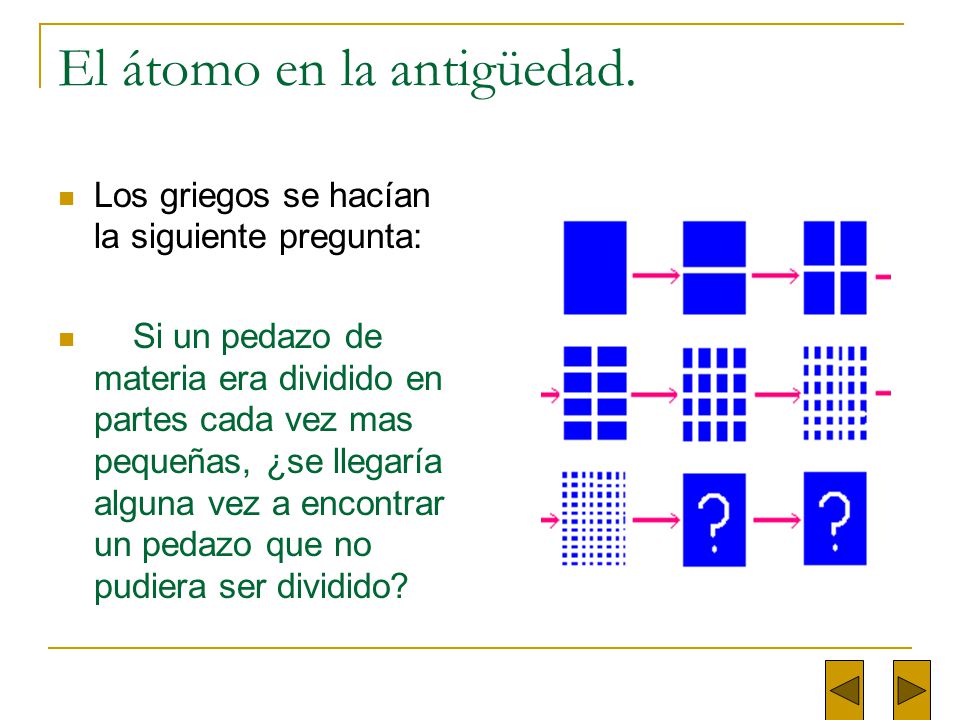 El átomo en la antigüedad.

Los griegos se hacían la siguiente pregunta:

Si un pedazo de materia era dividido en partes cada vez mas pequeñas, ¿se llegaría alguna vez a encontrar un pedazo que no pudiera ser dividido?

?

?